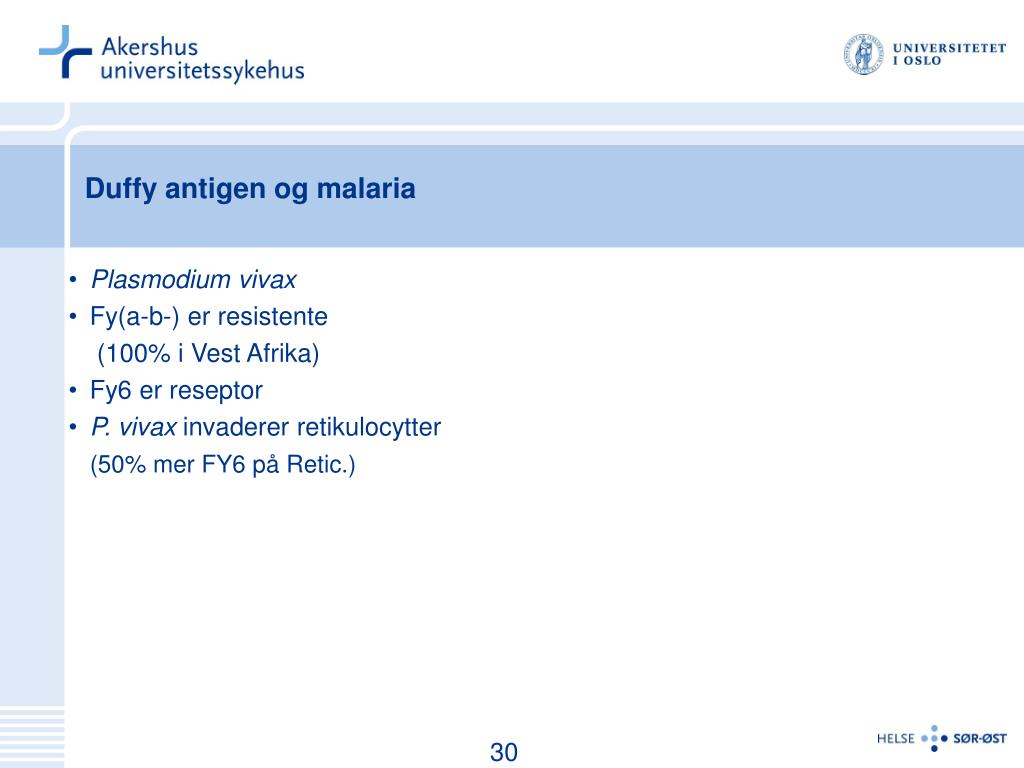 Akershus universitetssykehus

UNIVERSITETET I OSLO

Duffy antigen og malaria

• Plasmodium vivax
• Fy(a-b-) er resistente
(100% i Vest Afrika)
• Fy6 er reseptor
• P. vivax invaderer retikulocytter
(50% mer FY6 på Retic.)

30

HELSE SØR-ØST